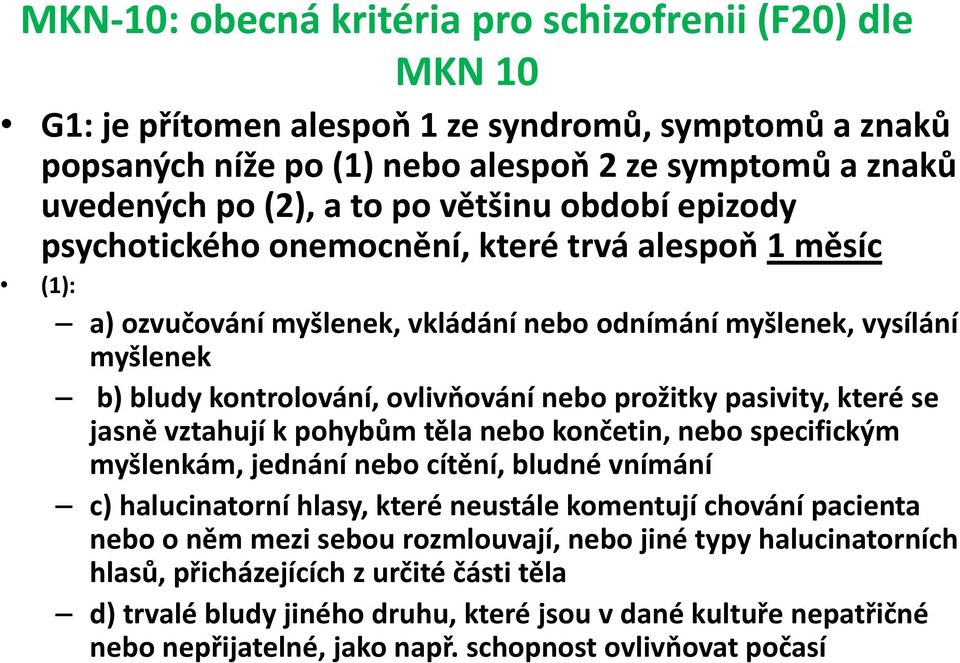 MKN-10: obecná kritéria pro schizofrenii (F20) dle MKN 10

• G1: je přítomen alespoň 1 ze syndromů, symptomů a znaků popsaných níže po (1) nebo alespoň 2 ze symptomů a znaků uvedených po (2), a to po většinu období epizody psychotického onemocnění, které trvá alespoň 1 měsíc

• (1):

– a) ozvučování myšlenek, vkládání nebo odnímání myšlenek, vysílání myšlenek

– b) bludy kontrolování, ovlivňování nebo prožitky pasivity, které se jasně vztahují k pohybům těla nebo končetin, nebo specifickým myšlenkám, jednání nebo cítění, bludné vnímání

– c) halucinatorní hlasy, které neustále komentují chování pacienta nebo o něm mezi sebou rozmlouvají, nebo jiné typy halucinatorních hlasů, přicházejících z určité části těla

– d) trvalé bludy jiného druhu, které jsou v dané kultuře nepatřičné nebo nepřijatelné, jako např. schopnost ovlivňovat počasí